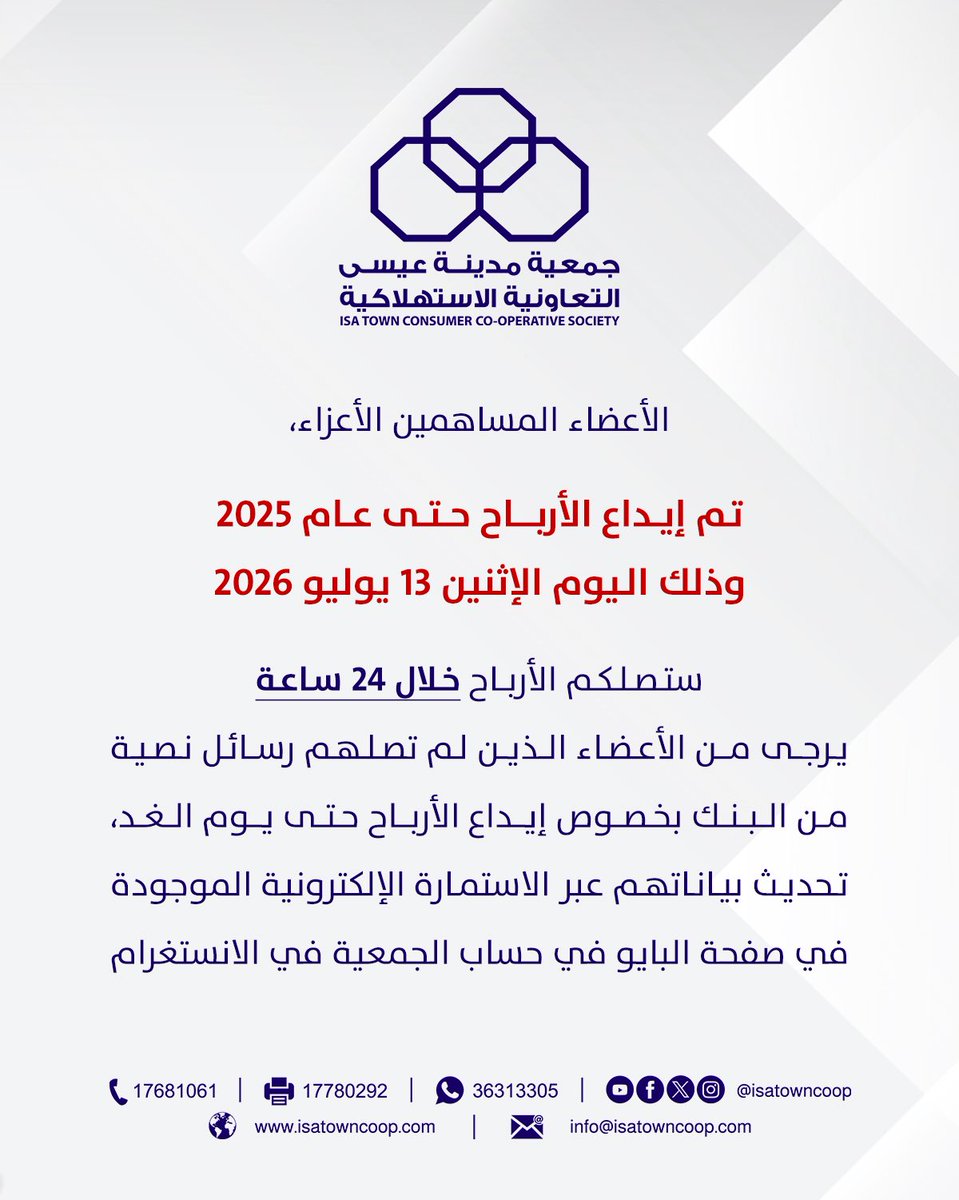 جمعية مدينة عيسى
التعاونية الاستهلاكية
ISA TOWN CONSUMER CO-OPERATIVE SOCIETY

الأعضاء المساهمين الأعزاء،

تم إيداع الأرباح حتى عام 2025
وذلك اليوم الإثنين 13 يوليو 2026

ستصلكم الأرباح خلال 24 ساعة

يرجى من الأعضاء الذين لم تصلهم رسائل نصية من البنك بخصوص إيداع الأرباح حتى يوم الغد، تحديث بياناتهم عبر الاستمارة الإلكترونية الموجودة في صفحة البايو في حساب الجمعية في الانستغرام

17681061 | 17780292 | 36313305 | @isatowncoop
www.isatowncoop.com | info@isatowncoop.com